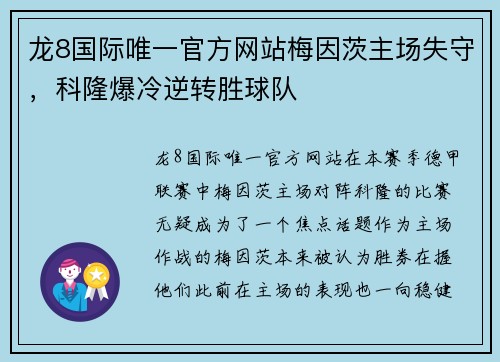 龙8国际唯一官方网站梅因茨主场失守，科隆爆冷逆转胜球队

龙8国际唯一官方网站在本赛季德甲联赛中梅因茨主场对阵科隆的比赛无疑成为了一个焦点话题作为主场作战的梅因茨本来被认为胜券在握他们此前在主场的表现也一向稳健